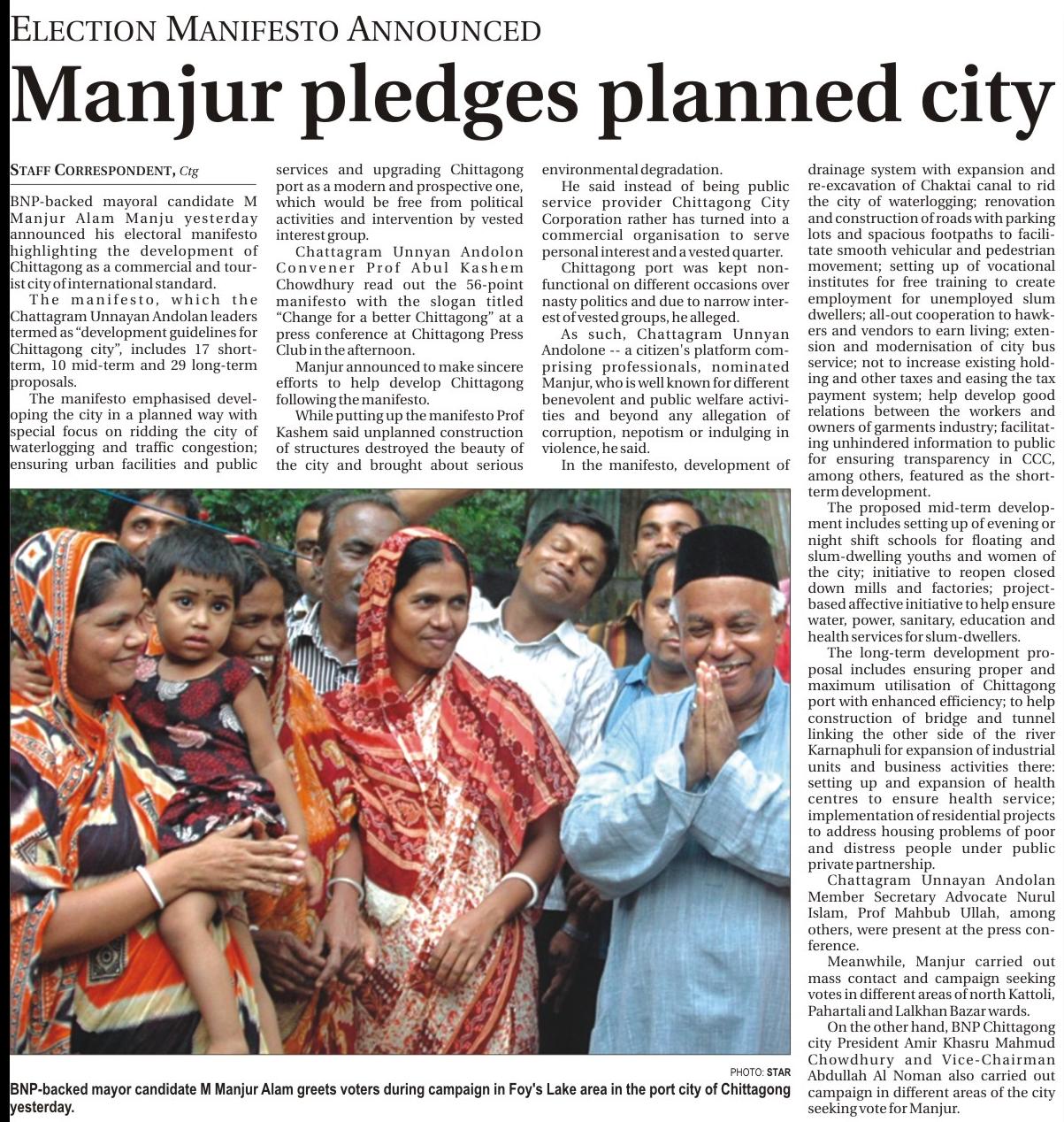 ELECTION MANIFESTO ANNOUNCED

Manjur pledges planned city

STAFF CORRESPONDENT, Ctg

BNP-backed mayoral candidate M Manjur Alam Manju yesterday announced his electoral manifesto highlighting the development of Chittagong as a commercial and tourist city of international standard.

The manifesto, which the Chattagram Unnayan Andolan leaders termed as "development guidelines for Chittagong city", includes 17 short-term, 10 mid-term and 29 long-term proposals.

The manifesto emphasised developing the city in a planned way with special focus on ridding the city of waterlogging and traffic congestion; ensuring urban facilities and public services and upgrading Chittagong port as a modern and prospective one, which would be free from political activities and intervention by vested interest group.

Chattagram Unnyan Andolon Convener Prof Abul Kashem Chowdhury read out the 56-point manifesto with the slogan titled "Change for a better Chittagong" at a press conference at Chittagong Press Club in the afternoon.

Manjur announced to make sincere efforts to help develop Chittagong following the manifesto.

While putting up the manifesto Prof Kashem said unplanned construction of structures destroyed the beauty of the city and brought about serious environmental degradation.

He said instead of being public service provider Chittagong City Corporation rather has turned into a commercial organisation to serve personal interest and a vested quarter.

Chittagong port was kept non-functional on different occasions over nasty politics and due to narrow interest of vested groups, he alleged.

As such, Chattagram Unnyan Andolone -- a citizen's platform comprising professionals, nominated Manjur, who is well known for different benevolent and public welfare activities and beyond any allegation of corruption, nepotism or indulging in violence, he said.

In the manifesto, development of drainage system with expansion and re-excavation of Chaktai canal to rid the city of waterlogging; renovation and construction of roads with parking lots and spacious footpaths to facilitate smooth vehicular and pedestrian movement; setting up of vocational institutes for free training to create employment for unemployed slum dwellers; all-out cooperation to hawkers and vendors to earn living; extension and modernisation of city bus service; not to increase existing holding and other taxes and easing the tax payment system; help develop good relations between the workers and owners of garments industry; facilitating unhindered information to public for ensuring transparency in CCC, among others, featured as the short-term development.

The proposed mid-term development includes setting up of evening or night shift schools for floating and slum-dwelling youths and women of the city; initiative to reopen closed down mills and factories; project-based affective initiative to help ensure water, power, sanitary, education and health services for slum-dwellers.

The long-term development proposal includes ensuring proper and maximum utilisation of Chittagong port with enhanced efficiency; to help construction of bridge and tunnel linking the other side of the river Karnaphuli for expansion of industrial units and business activities there: setting up and expansion of health centres to ensure health service; implementation of residential projects to address housing problems of poor and distress people under public private partnership.

Chattagram Unnayan Andolan Member Secretary Advocate Nurul Islam, Prof Mahbub Ullah, among others, were present at the press conference.

Meanwhile, Manjur carried out mass contact and campaign seeking votes in different areas of north Kattoli, Pahartali and Lalkhan Bazar wards.

On the other hand, BNP Chittagong city President Amir Khasru Mahmud Chowdhury and Vice-Chairman Abdullah Al Noman also carried out campaign in different areas of the city seeking vote for Manjur.

PHOTO: STAR

BNP-backed mayor candidate M Manjur Alam greets voters during campaign in Foy's Lake area in the port city of Chittagong yesterday.